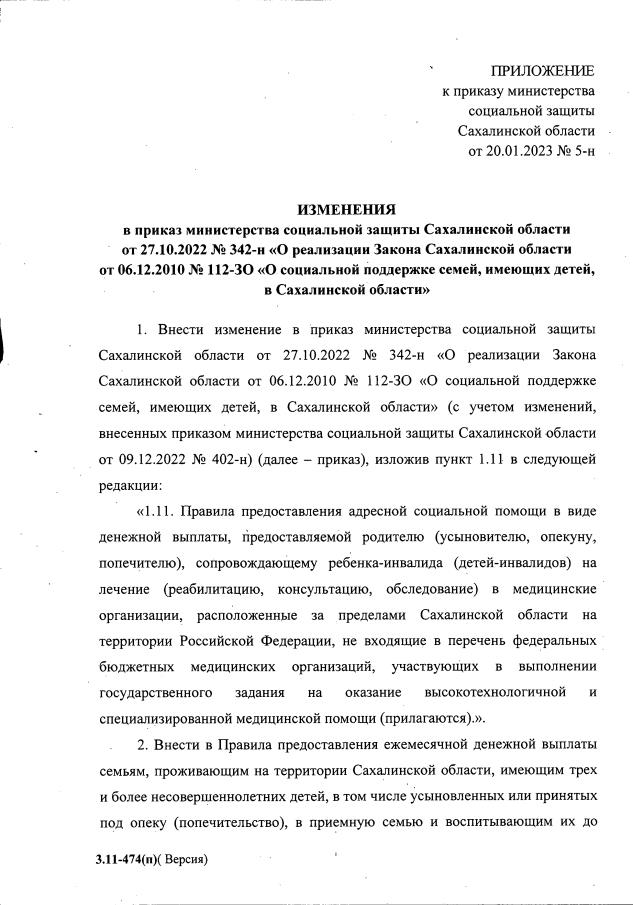 ПРИЛОЖЕНИЕ
к приказу министерства
социальной защиты
Сахалинской области
от 20.01.2023 № 5-н

ИЗМЕНЕНИЯ
в приказ министерства социальной защиты Сахалинской области от 27.10.2022 № 342-н «О реализации Закона Сахалинской области от 06.12.2010 № 112-ЗО «О социальной поддержке семей, имеющих детей, в Сахалинской области»

1. Внести изменение в приказ министерства социальной защиты Сахалинской области от 27.10.2022 № 342-н «О реализации Закона Сахалинской области от 06.12.2010 № 112-ЗО «О социальной поддержке семей, имеющих детей, в Сахалинской области» (с учетом изменений, внесенных приказом министерства социальной защиты Сахалинской области от 09.12.2022 № 402-н) (далее – приказ), изложив пункт 1.11 в следующей редакции:

«1.11. Правила предоставления адресной социальной помощи в виде денежной выплаты, предоставляемой родителю (усыновителю, опекуну, попечителю), сопровождающему ребенка-инвалида (детей-инвалидов) на лечение (реабилитацию, консультацию, обследование) в медицинские организации, расположенные за пределами Сахалинской области на территории Российской Федерации, не входящие в перечень федеральных бюджетных медицинских организаций, участвующих в выполнении государственного задания на оказание высокотехнологичной и специализированной медицинской помощи (прилагаются).».

2. Внести в Правила предоставления ежемесячной денежной выплаты семьям, проживающим на территории Сахалинской области, имеющим трех и более несовершеннолетних детей, в том числе усыновленных или принятых под опеку (попечительство), в приемную семью и воспитывающим их до

3.11-474(п)( Версия)